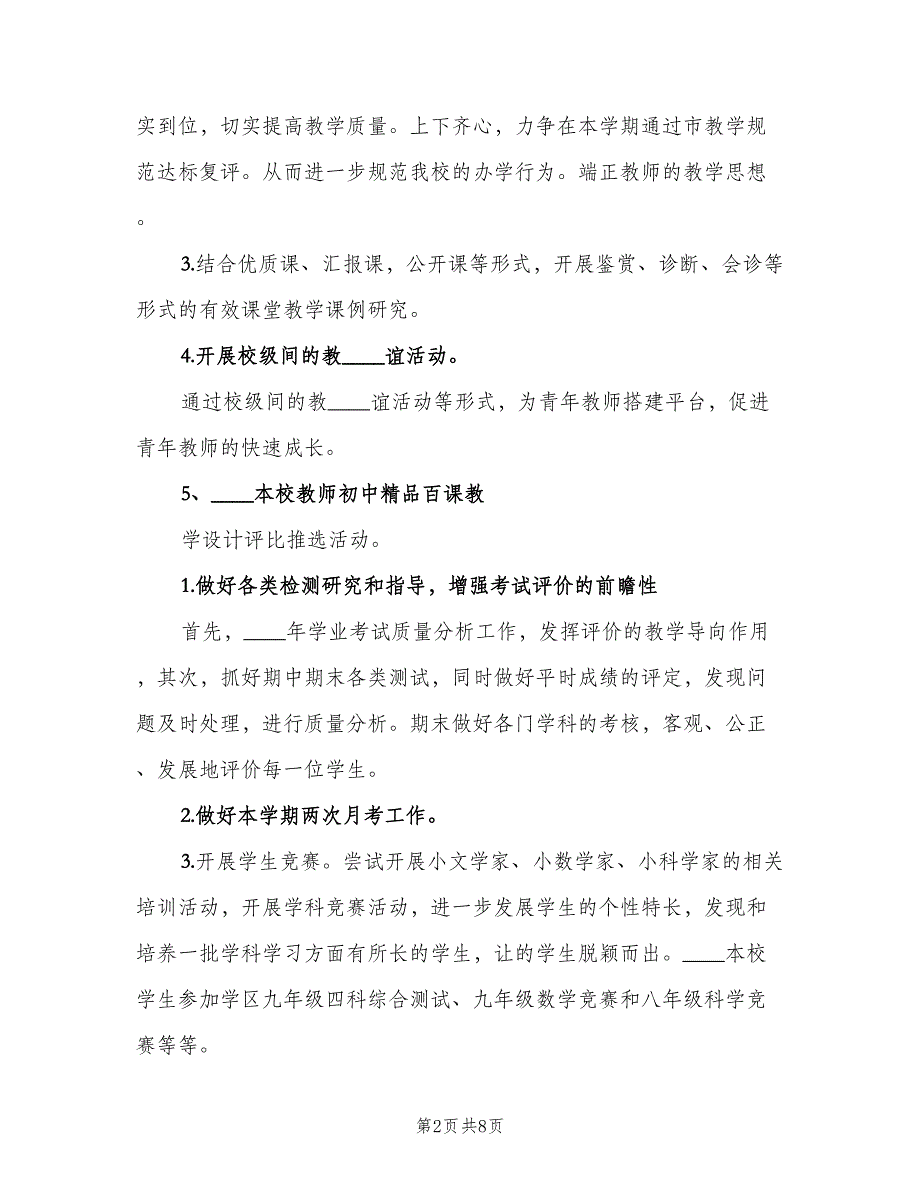 实到位，切实提高教学质量。上下齐心，力争在本学期通过市教学规范达标复评。从而进一步规范我校的办学行为。端正教师的教学思想。

3.结合优质课、汇报课，公开课等形式，开展鉴赏、诊断、会诊等形式的有效课堂教学课例研究。

4.开展校级间的教____谊活动。

通过校级间的教____谊活动等形式，为青年教师搭建平台，促进青年教师的快速成长。

5、____本校教师初中精品百课教

学设计评比推选活动。

1.做好各类检测研究和指导，增强考试评价的前瞻性

首先，____年学业考试质量分析工作，发挥评价的教学导向作用，其次，抓好期中期末各类测试，同时做好平时成绩的评定，发现问题及时处理，进行质量分析。期末做好各门学科的考核，客观、公正、发展地评价每一位学生。

2.做好本学期两次月考工作。

3.开展学生竞赛。尝试开展小文学家、小数学家、小科学家的相关培训活动，开展学科竞赛活动，进一步发展学生的个性特长，发现和培养一批学科学习方面有所长的学生，让的学生脱颖而出。____本校学生参加学区九年级四科综合测试、九年级数学竞赛和八年级科学竞赛等等。

第2页 共8页